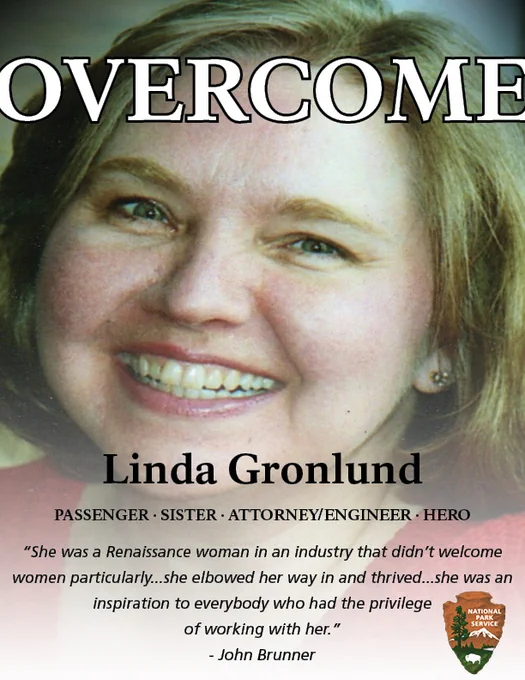 OVERCOME

Linda Gronlund

PASSENGER · SISTER · ATTORNEY/ENGINEER · HERO

"She was a Renaissance woman in an industry that didn't welcome women particularly...she elbowed her way in and thrived...she was an inspiration to everybody who had the privilege of working with her."
- John Brunner

NATIONAL PARK SERVICE